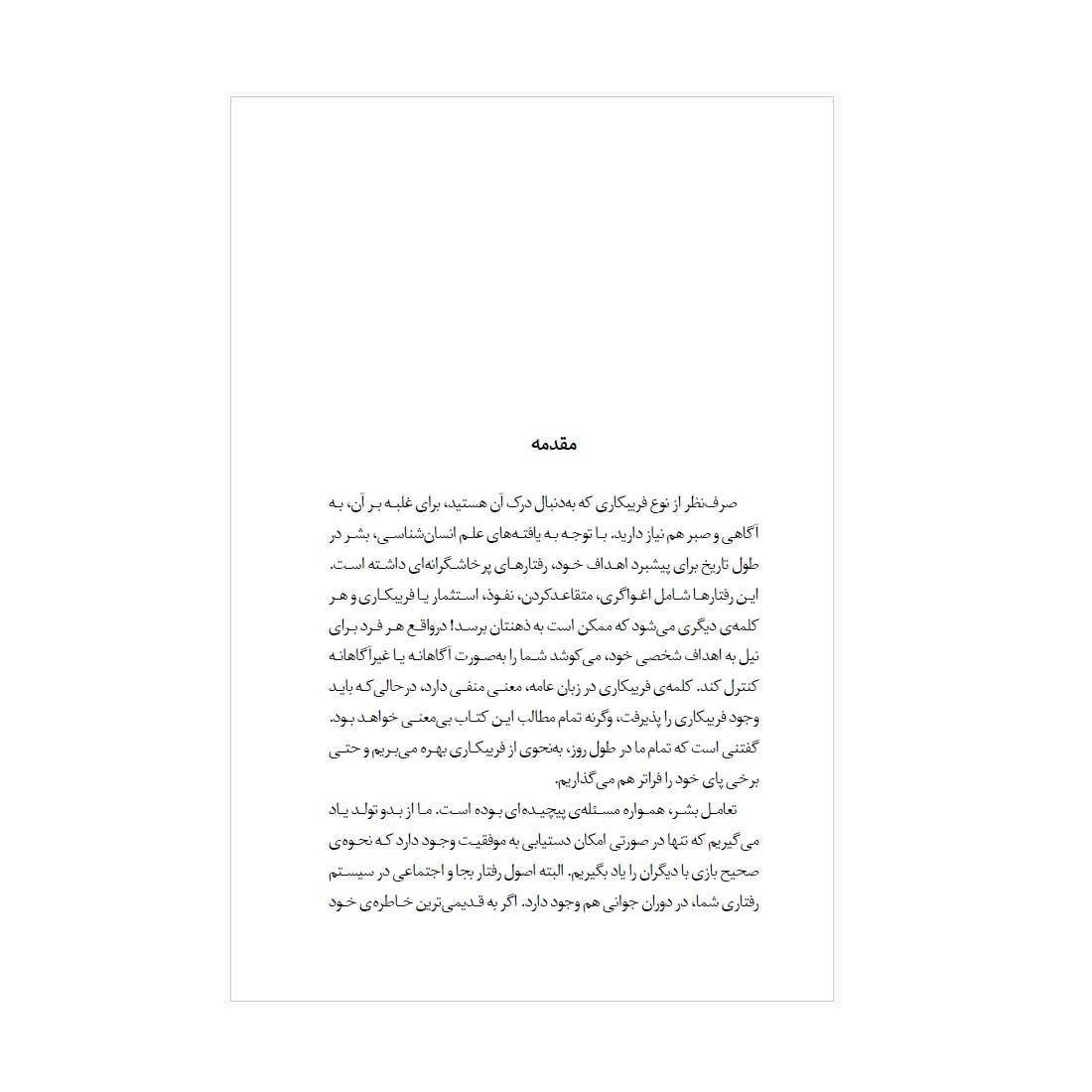 مقدمه

صرف‌نظر از نوع فریبکاری که به‌دنبال درک آن هستید، برای غلبه بر آن، به آگاهی و صبر هم نیاز دارید. با توجه به یافته‌های علم انسان‌شناسی، بشر در طول تاریخ برای پیشبرد اهداف خود، رفتارهای پرخاشگرانه‌ای داشته است. این رفتارها شامل اغواگری، متقاعدکردن، نفوذ، استثمار یا فریبکاری و هر کلمه‌ی دیگری می‌شود که ممکن است به ذهنتان برسد! درواقع هر فرد برای نیل به اهداف شخصی خود، می‌کوشد شما را به‌صورت آگاهانه یا غیرآگاهانه کنترل کند. کلمه‌ی فریبکاری در زبان عامه، معنی منفی دارد، درحالی‌که باید وجود فریبکاری را پذیرفت، وگرنه تمام مطالب این کتاب بی‌معنی خواهد بود. گفتنی است که تمام ما در طول روز، به‌نحوی از فریبکاری بهره می‌بریم و حتی برخی پای خود را فراتر هم می‌گذاریم.

تعامل بشر، همواره مسئله‌ی پیچیده‌ای بوده است. ما از بدو تولد یاد می‌گیریم که تنها در صورتی امکان دستیابی به موفقیت وجود دارد که نحوه‌ی صحیح بازی با دیگران را یاد بگیریم. البته اصول رفتار بجا و اجتماعی در سیستم رفتاری شما، در دوران جوانی هم وجود دارد. اگر به قدیمی‌ترین خاطره‌ی خود